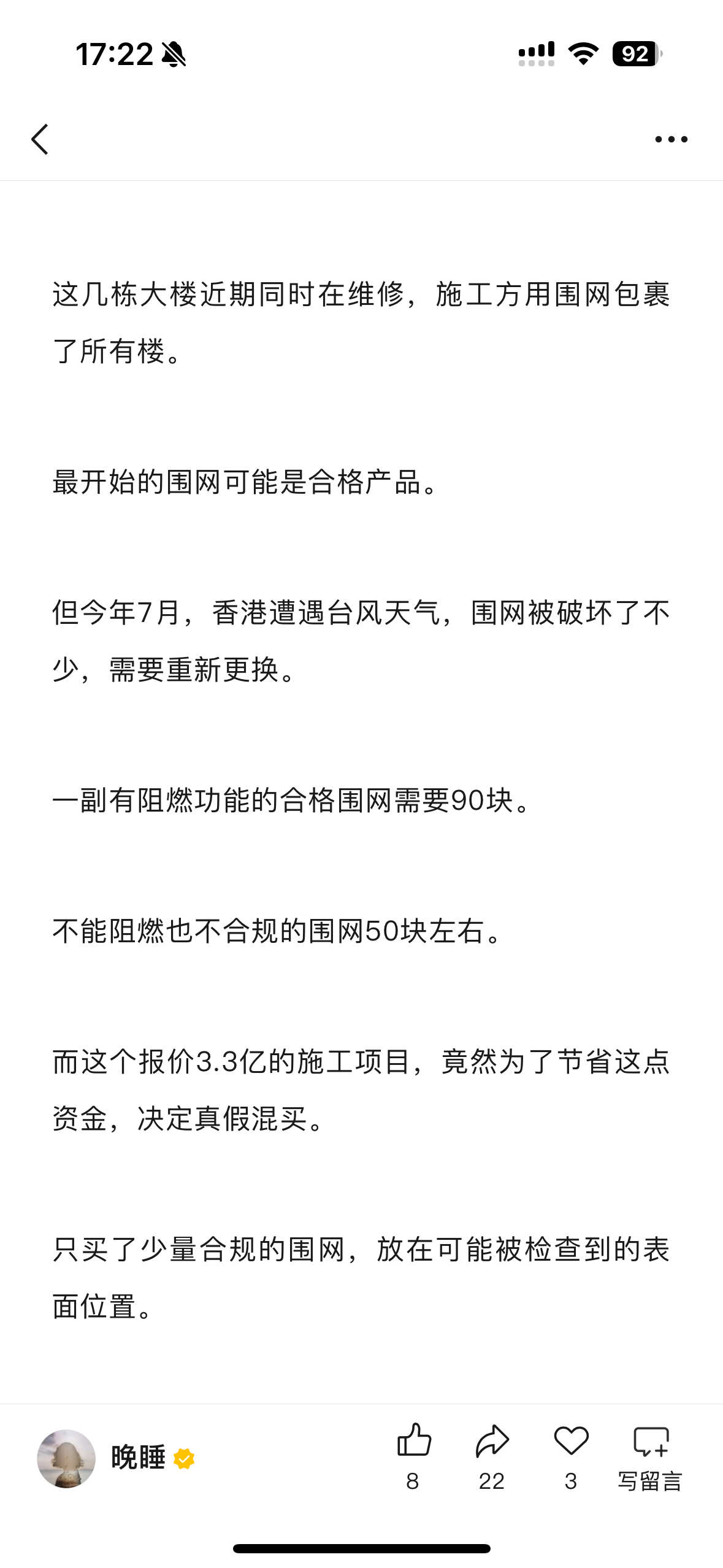 17:22

92

这几栋大楼近期同时在维修，施工方用围网包裹了所有楼。

最开始的围网可能是合格产品。

但今年7月，香港遭遇台风天气，围网被破坏了不少，需要重新更换。

一副有阻燃功能的合格围网需要90块。

不能阻燃也不合规的围网50块左右。

而这个报价3.3亿的施工项目，竟然为了节省这点资金，决定真假混买。

只买了少量合规的围网，放在可能被检查到的表面位置。

晚睡

8

22

3

写留言